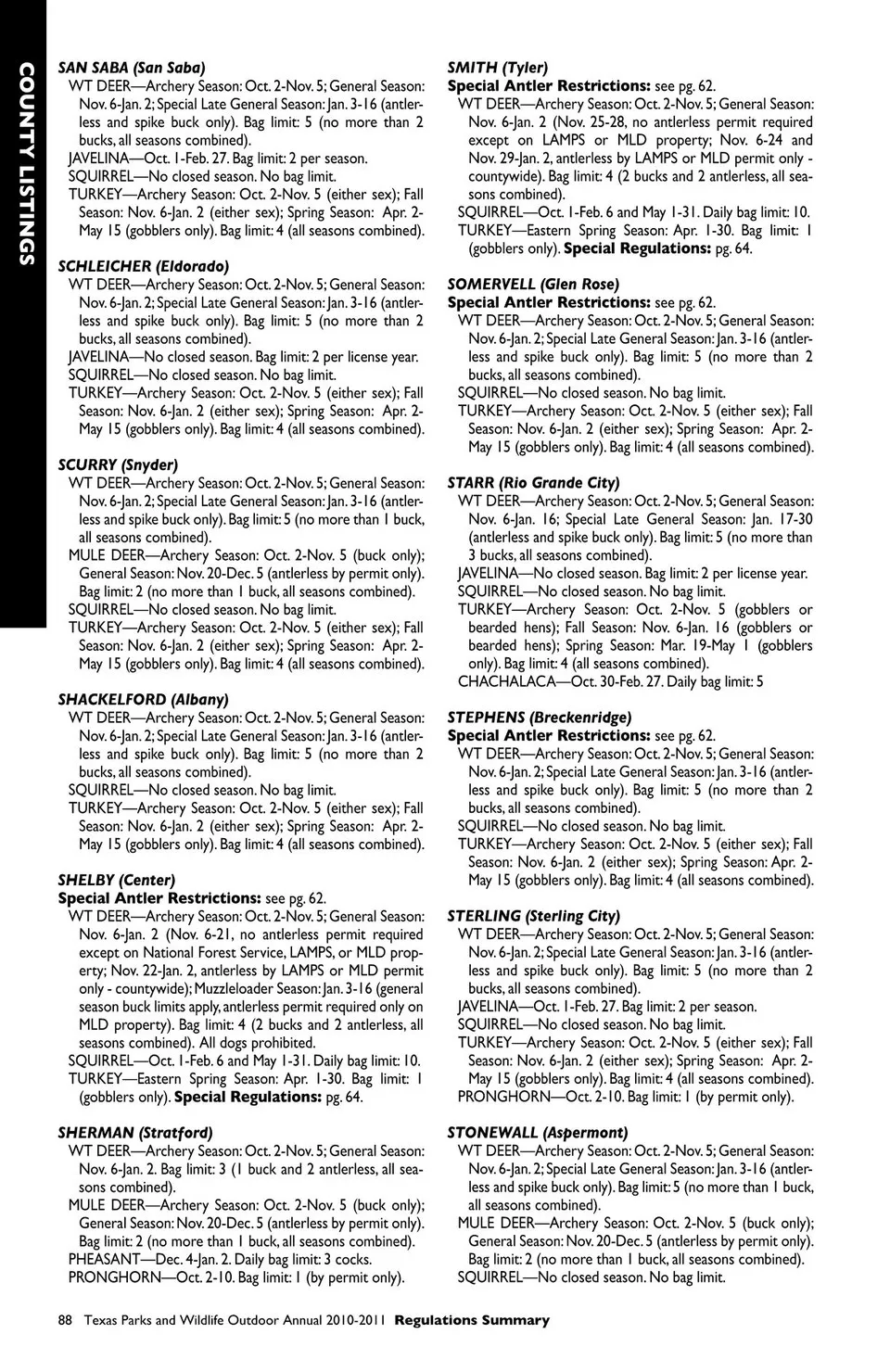 COUNTY LISTINGS

SAN SABA (San Saba)
WT DEER—Archery Season: Oct. 2-Nov. 5; General Season: Nov. 6-Jan. 2; Special Late General Season: Jan. 3-16 (antlerless and spike buck only). Bag limit: 5 (no more than 2 bucks, all seasons combined).
JAVELINA—Oct. 1-Feb. 27. Bag limit: 2 per season.
SQUIRREL—No closed season. No bag limit.
TURKEY—Archery Season: Oct. 2-Nov. 5 (either sex); Fall Season: Nov. 6-Jan. 2 (either sex); Spring Season: Apr. 2-May 15 (gobblers only). Bag limit: 4 (all seasons combined).

SCHLEICHER (Eldorado)
WT DEER—Archery Season: Oct. 2-Nov. 5; General Season: Nov. 6-Jan. 2; Special Late General Season: Jan. 3-16 (antlerless and spike buck only). Bag limit: 5 (no more than 2 bucks, all seasons combined).
JAVELINA—No closed season. Bag limit: 2 per license year.
SQUIRREL—No closed season. No bag limit.
TURKEY—Archery Season: Oct. 2-Nov. 5 (either sex); Fall Season: Nov. 6-Jan. 2 (either sex); Spring Season: Apr. 2-May 15 (gobblers only). Bag limit: 4 (all seasons combined).

SCURRY (Snyder)
WT DEER—Archery Season: Oct. 2-Nov. 5; General Season: Nov. 6-Jan. 2; Special Late General Season: Jan. 3-16 (antlerless and spike buck only). Bag limit: 5 (no more than 1 buck, all seasons combined).
MULE DEER—Archery Season: Oct. 2-Nov. 5 (buck only); General Season: Nov. 20-Dec. 5 (antlerless by permit only). Bag limit: 2 (no more than 1 buck, all seasons combined).
SQUIRREL—No closed season. No bag limit.
TURKEY—Archery Season: Oct. 2-Nov. 5 (either sex); Fall Season: Nov. 6-Jan. 2 (either sex); Spring Season: Apr. 2-May 15 (gobblers only). Bag limit: 4 (all seasons combined).

SHACKELFORD (Albany)
WT DEER—Archery Season: Oct. 2-Nov. 5; General Season: Nov. 6-Jan. 2; Special Late General Season: Jan. 3-16 (antlerless and spike buck only). Bag limit: 5 (no more than 2 bucks, all seasons combined).
SQUIRREL—No closed season. No bag limit.
TURKEY—Archery Season: Oct. 2-Nov. 5 (either sex); Fall Season: Nov. 6-Jan. 2 (either sex); Spring Season: Apr. 2-May 15 (gobblers only). Bag limit: 4 (all seasons combined).

SHELBY (Center)
Special Antler Restrictions: see pg. 62.
WT DEER—Archery Season: Oct. 2-Nov. 5; General Season: Nov. 6-Jan. 2 (Nov. 6-21, no antlerless permit required except on National Forest Service, LAMPS, or MLD property; Nov. 22-Jan. 2, antlerless by LAMPS or MLD permit only - countywide); Muzzleloader Season: Jan. 3-16 (general season buck limits apply, antlerless permit required only on MLD property). Bag limit: 4 (2 bucks and 2 antlerless, all seasons combined). All dogs prohibited.
SQUIRREL—Oct. 1-Feb. 6 and May 1-31. Daily bag limit: 10.
TURKEY—Eastern Spring Season: Apr. 1-30. Bag limit: 1 (gobblers only). Special Regulations: pg. 64.

SHERMAN (Stratford)
WT DEER—Archery Season: Oct. 2-Nov. 5; General Season: Nov. 6-Jan. 2. Bag limit: 3 (1 buck and 2 antlerless, all seasons combined).
MULE DEER—Archery Season: Oct. 2-Nov. 5 (buck only); General Season: Nov. 20-Dec. 5 (antlerless by permit only). Bag limit: 2 (no more than 1 buck, all seasons combined).
PHEASANT—Dec. 4-Jan. 2. Daily bag limit: 3 cocks.
PRONGHORN—Oct. 2-10. Bag limit: 1 (by permit only).

SMITH (Tyler)
Special Antler Restrictions: see pg. 62.
WT DEER—Archery Season: Oct. 2-Nov. 5; General Season: Nov. 6-Jan. 2 (Nov. 25-28, no antlerless permit required except on LAMPS or MLD property; Nov. 6-24 and Nov. 29-Jan. 2, antlerless by LAMPS or MLD permit only - countywide). Bag limit: 4 (2 bucks and 2 antlerless, all seasons combined).
SQUIRREL—Oct. 1-Feb. 6 and May 1-31. Daily bag limit: 10.
TURKEY—Eastern Spring Season: Apr. 1-30. Bag limit: 1 (gobblers only). Special Regulations: pg. 64.

SOMERVELL (Glen Rose)
Special Antler Restrictions: see pg. 62.
WT DEER—Archery Season: Oct. 2-Nov. 5; General Season: Nov. 6-Jan. 2; Special Late General Season: Jan. 3-16 (antlerless and spike buck only). Bag limit: 5 (no more than 2 bucks, all seasons combined).
SQUIRREL—No closed season. No bag limit.
TURKEY—Archery Season: Oct. 2-Nov. 5 (either sex); Fall Season: Nov. 6-Jan. 2 (either sex); Spring Season: Apr. 2-May 15 (gobblers only). Bag limit: 4 (all seasons combined).

STARR (Rio Grande City)
WT DEER—Archery Season: Oct. 2-Nov. 5; General Season: Nov. 6-Jan. 16; Special Late General Season: Jan. 17-30 (antlerless and spike buck only). Bag limit: 5 (no more than 3 bucks, all seasons combined).
JAVELINA—No closed season. Bag limit: 2 per license year.
SQUIRREL—No closed season. No bag limit.
TURKEY—Archery Season: Oct. 2-Nov. 5 (gobblers or bearded hens); Fall Season: Nov. 6-Jan. 16 (gobblers or bearded hens); Spring Season: Mar. 19-May 1 (gobblers only). Bag limit: 4 (all seasons combined).
CHACHALACA—Oct. 30-Feb. 27. Daily bag limit: 5

STEPHENS (Breckenridge)
Special Antler Restrictions: see pg. 62.
WT DEER—Archery Season: Oct. 2-Nov. 5; General Season: Nov. 6-Jan. 2; Special Late General Season: Jan. 3-16 (antlerless and spike buck only). Bag limit: 5 (no more than 2 bucks, all seasons combined).
SQUIRREL—No closed season. No bag limit.
TURKEY—Archery Season: Oct. 2-Nov. 5 (either sex); Fall Season: Nov. 6-Jan. 2 (either sex); Spring Season: Apr. 2-May 15 (gobblers only). Bag limit: 4 (all seasons combined).

STERLING (Sterling City)
WT DEER—Archery Season: Oct. 2-Nov. 5; General Season: Nov. 6-Jan. 2; Special Late General Season: Jan. 3-16 (antlerless and spike buck only). Bag limit: 5 (no more than 2 bucks, all seasons combined).
JAVELINA—Oct. 1-Feb. 27. Bag limit: 2 per season.
SQUIRREL—No closed season. No bag limit.
TURKEY—Archery Season: Oct. 2-Nov. 5 (either sex); Fall Season: Nov. 6-Jan. 2 (either sex); Spring Season: Apr. 2-May 15 (gobblers only). Bag limit: 4 (all seasons combined).
PRONGHORN—Oct. 2-10. Bag limit: 1 (by permit only).

STONEWALL (Aspermont)
WT DEER—Archery Season: Oct. 2-Nov. 5; General Season: Nov. 6-Jan. 2; Special Late General Season: Jan. 3-16 (antlerless and spike buck only). Bag limit: 5 (no more than 1 buck, all seasons combined).
MULE DEER—Archery Season: Oct. 2-Nov. 5 (buck only); General Season: Nov. 20-Dec. 5 (antlerless by permit only). Bag limit: 2 (no more than 1 buck, all seasons combined).
SQUIRREL—No closed season. No bag limit.

88 Texas Parks and Wildlife Outdoor Annual 2010-2011 Regulations Summary